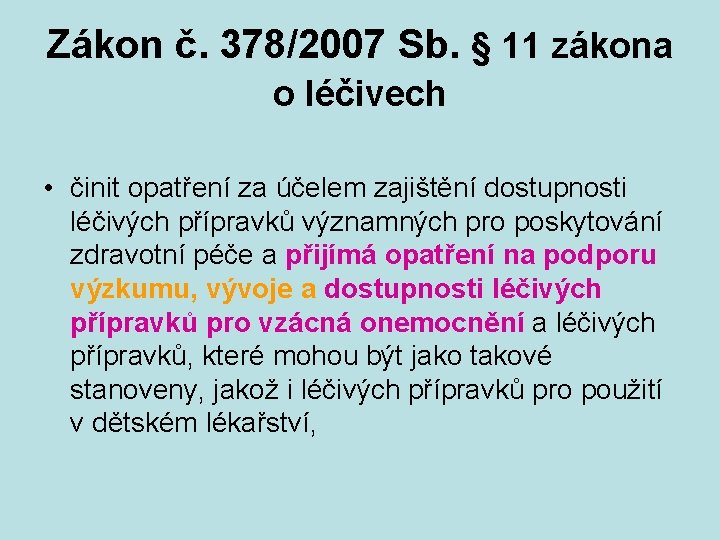 Zákon č. 378/2007 Sb. § 11 zákona o léčivech

• činit opatření za účelem zajištění dostupnosti léčivých přípravků významných pro poskytování zdravotní péče a přijímá opatření na podporu výzkumu, vývoje a dostupnosti léčivých přípravků pro vzácná onemocnění a léčivých přípravků, které mohou být jako takové stanoveny, jakož i léčivých přípravků pro použití v dětském lékařství,